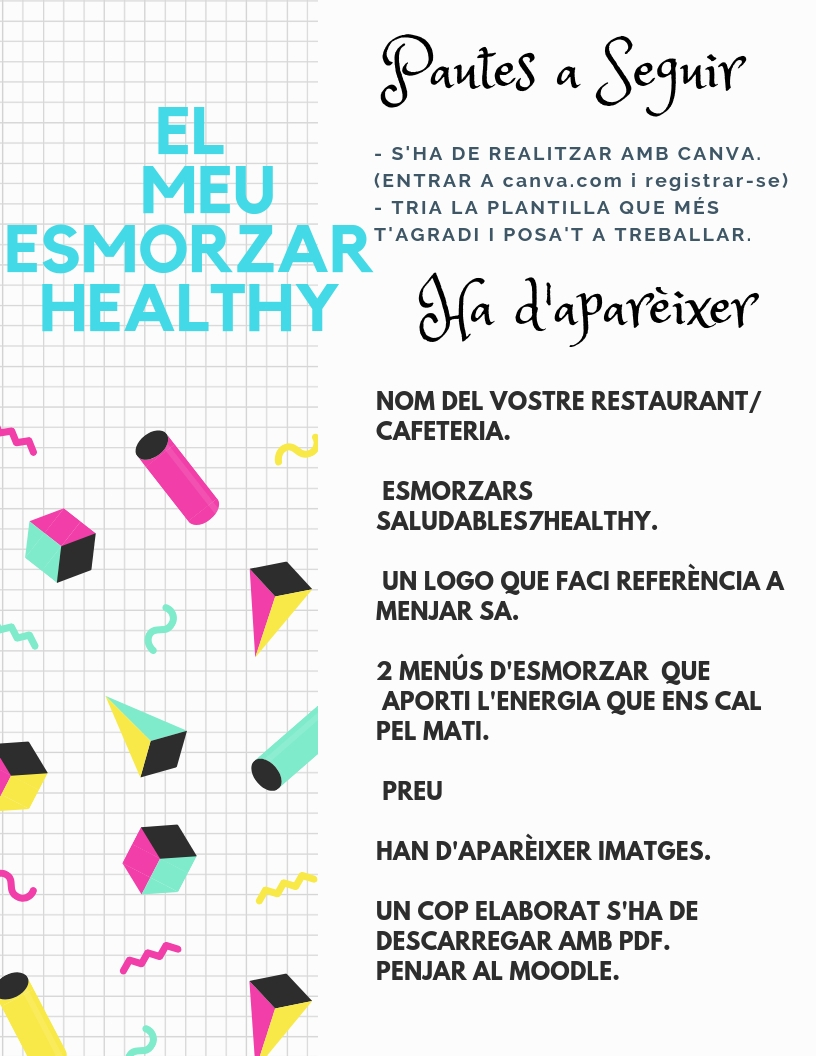 EL MEU ESMORZAR HEALTHY

Pautes a Seguir

- S'HA DE REALITZAR AMB CANVA. (ENTRAR A canva.com i registrar-se)
- TRIA LA PLANTILLA QUE MÉS T'AGRADI I POSA'T A TREBALLAR.

Ha d'aparèixer

NOM DEL VOSTRE RESTAURANT/ CAFETERIA.

ESMORZARS SALUDABLES7HEALTHY.

UN LOGO QUE FACI REFERÈNCIA A MENJAR SA.

2 MENÚS D'ESMORZAR QUE APORTI L'ENERGIA QUE ENS CAL PEL MATI.

PREU

HAN D'APARÈIXER IMATGES.

UN COP ELABORAT S'HA DE DESCARREGAR AMB PDF.
PENJAR AL MOODLE.